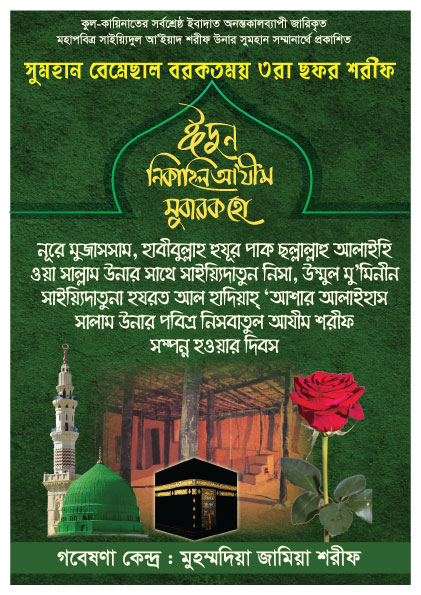 কুল-কায়িনাতের সর্বশ্রেষ্ঠ ইবাদাত অনন্তকালব্যাপী জারিকৃত
মহাপবিত্র সাইয়্যিদুল আ'ইয়াদ শরীফ উনার সুমহান সম্মানার্থে প্রকাশিত

সুমহান বেমেছাল বরকতময় ৩রা ছফর শরীফ

ঈদুন নিকাহিল আযীম মুবারক হো

নূরে মুজাসসাম, হাবীবুল্লাহ হুযূর পাক ছল্লাল্লাহু আলাইহি ওয়া সাল্লাম উনার সাথে সাইয়্যিদাতুন নিসা, উম্মুল মু'মিনীন সাইয়্যিদাতুনা হযরত আল হাদিয়াহ্ 'আশার আলাইহাস সালাম উনার পবিত্র নিসবাতুল আযীম শরীফ সম্পন্ন হওয়ার দিবস

গবেষণা কেন্দ্র : মুহম্মদিয়া জামিয়া শরীফ